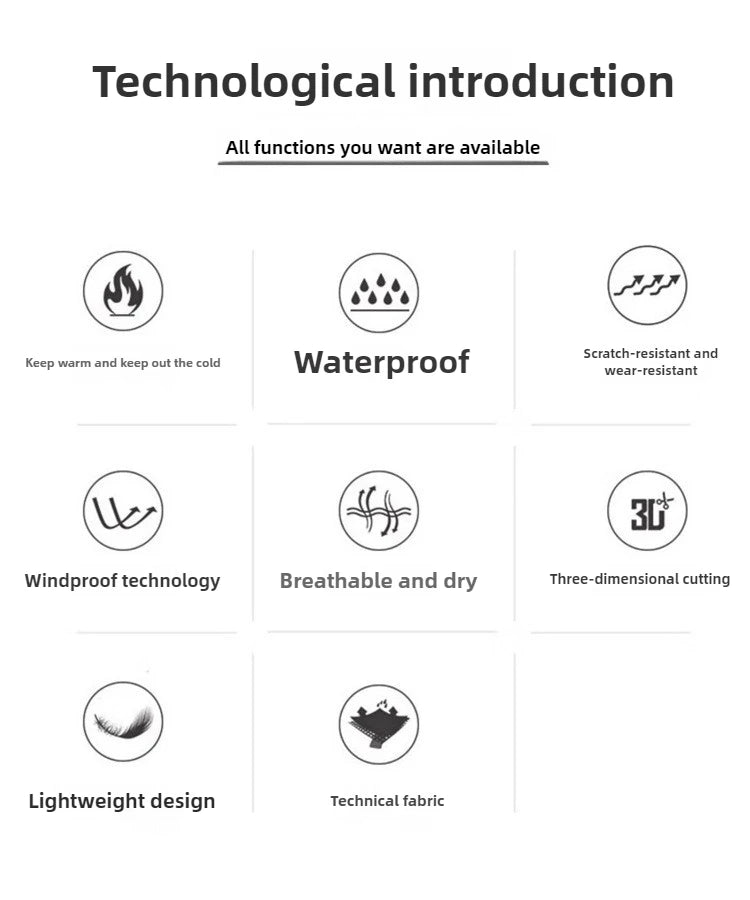 Technological introduction

All functions you want are available

Keep warm and keep out the cold

Waterproof

Scratch-resistant and wear-resistant

Windproof technology

Breathable and dry

3D

Three-dimensional cutting

Lightweight design

Technical fabric